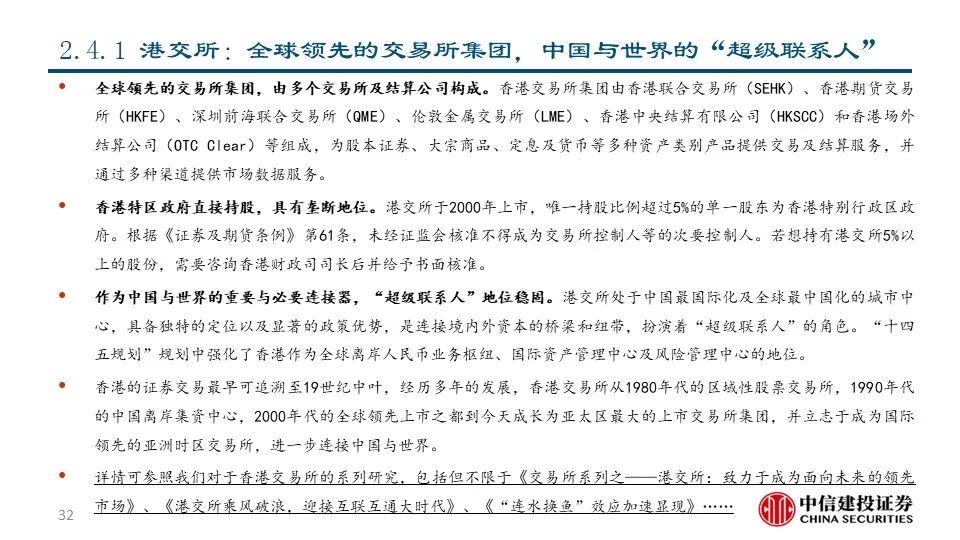 2.4.1 港交所：全球领先的交易所集团，中国与世界的“超级联系人”

• 全球领先的交易所集团，由多个交易所及结算公司构成。香港交易所集团由香港联合交易所（SEHK）、香港期货交易所（HKFE）、深圳前海联合交易所（QME）、伦敦金属交易所（LME）、香港中央结算有限公司（HKSCC）和香港场外结算公司（OTC Clear）等组成，为股本证券、大宗商品、定息及货币等多种资产类别产品提供交易及结算服务，并通过多种渠道提供市场数据服务。

• 香港特区政府直接持股，具有垄断地位。港交所于2000年上市，唯一持股比例超过5%的单一股东为香港特别行政区政府。根据《证券及期货条例》第61条，未经证监会核准不得成为交易所控制人等的次要控制人。若想持有港交所5%以上的股份，需要咨询香港财政司司长后并给予书面核准。

• 作为中国与世界的重要与必要连接器，“超级联系人”地位稳固。港交所处于中国最国际化及全球最中国化的城市中心，具备独特的定位以及显著的政策优势，是连接境内外资本的桥梁和纽带，扮演着“超级联系人”的角色。“十四五规划”规划中强化了香港作为全球离岸人民币业务枢纽、国际资产管理中心及风险管理中心的地位。

• 香港的证券交易最早可追溯至19世纪中叶，经历多年的发展，香港交易所从1980年代的区域性股票交易所，1990年代的中国离岸集资中心，2000年代的全球领先上市之都到今天成长为亚太区最大的上市交易所集团，并立志于成为国际领先的亚洲时区交易所，进一步连接中国与世界。

• 详情可参照我们对于香港交易所的系列研究，包括但不限于《交易所系列之——港交所：致力于成为面向未来的领先市场》、《港交所乘风破浪，迎接互联互通大时代》、《“连水换鱼”效应加速显现》……

32

中信建投证券
CHINA SECURITIES